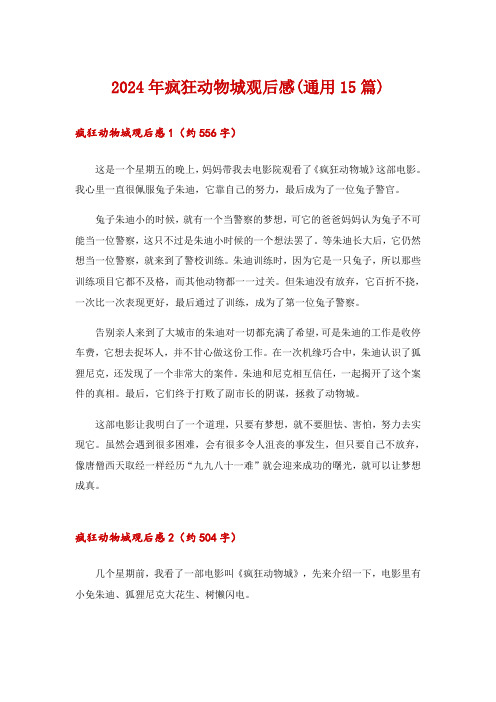 2024年疯狂动物城观后感(通用15篇)

疯狂动物城观后感1（约556字）

这是一个星期五的晚上，妈妈带我去电影院观看了《疯狂动物城》这部电影。我心里一直很佩服兔子朱迪，它靠自己的努力，最后成为了一位兔子警官。

兔子朱迪小的时候，就有一个当警察的梦想，可它的爸爸妈妈认为兔子不可能当一位警察，这只不过是朱迪小时候的一个想法罢了。等朱迪长大后，它仍然想当一位警察，就来到了警校训练。朱迪训练时，因为它是一只兔子，所以那些训练项目它都不及格，而其他动物都一一过关。但朱迪没有放弃，它百折不挠，一次比一次表现更好，最后通过了训练，成为了第一位兔子警察。

告别亲人来到了大城市的朱迪对一切都充满了希望，可是朱迪的工作是收停车费，它想去捉坏人，并不甘心做这份工作。在一次机缘巧合中，朱迪认识了狐狸尼克，还发现了一个非常大的案件。朱迪和尼克相互信任，一起揭开了这个案件的真相。最后，它们终于打败了副市长的阴谋，拯救了动物城。

这部电影让我明白了一个道理，只要有梦想，就不要胆怯、害怕，努力去实现它。虽然会遇到很多困难，会有很多令人沮丧的事发生，但只要自己不放弃，像唐僧西天取经一样经历“九九八十一难”就会迎来成功的曙光，就可以让梦想成真。

疯狂动物城观后感2（约504字）

几个星期前，我看了一部电影叫《疯狂动物城》，先来介绍一下，电影里有小兔朱迪、狐狸尼克大花生、树懒闪电。